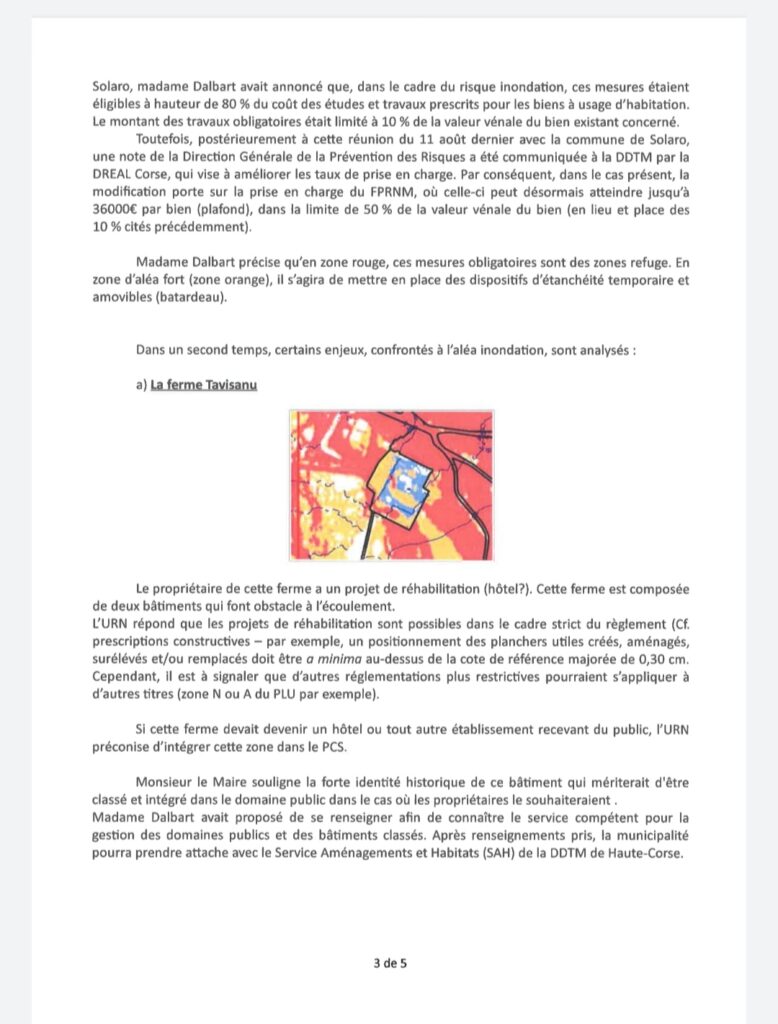 Solaro, madame Dalbart avait annoncé que, dans le cadre du risque inondation, ces mesures étaient éligibles à hauteur de 80 % du coût des études et travaux prescrits pour les biens à usage d'habitation. Le montant des travaux obligatoires était limité à 10 % de la valeur vénale du bien existant concerné.

Toutefois, postérieurement à cette réunion du 11 août dernier avec la commune de Solaro, une note de la Direction Générale de la Prévention des Risques a été communiquée à la DDTM par la DREAL Corse, qui vise à améliorer les taux de prise en charge. Par conséquent, dans le cas présent, la modification porte sur la prise en charge du FPRNM, où celle-ci peut désormais atteindre jusqu'à 36000€ par bien (plafond), dans la limite de 50 % de la valeur vénale du bien (en lieu et place des 10 % cités précédemment).

Madame Dalbart précise qu'en zone rouge, ces mesures obligatoires sont des zones refuge. En zone d'aléa fort (zone orange), il s'agira de mettre en place des dispositifs d'étanchéité temporaire et amovibles (batardeau).

Dans un second temps, certains enjeux, confrontés à l'aléa inondation, sont analysés :

a) La ferme Tavisanu

Le propriétaire de cette ferme a un projet de réhabilitation (hôtel?). Cette ferme est composée de deux bâtiments qui font obstacle à l'écoulement.
L'URN répond que les projets de réhabilitation sont possibles dans le cadre strict du règlement (Cf. prescriptions constructives – par exemple, un positionnement des planchers utiles créés, aménagés, surélevés et/ou remplacés doit être a minima au-dessus de la cote de référence majorée de 0,30 cm. Cependant, il est à signaler que d'autres réglementations plus restrictives pourraient s'appliquer à d'autres titres (zone N ou A du PLU par exemple).

Si cette ferme devait devenir un hôtel ou tout autre établissement recevant du public, l'URN préconise d'intégrer cette zone dans le PCS.

Monsieur le Maire souligne la forte identité historique de ce bâtiment qui mériterait d'être classé et intégré dans le domaine public dans le cas où les propriétaires le souhaiteraient .
Madame Dalbart avait proposé de se renseigner afin de connaître le service compétent pour la gestion des domaines publics et des bâtiments classés. Après renseignements pris, la municipalité pourra prendre attache avec le Service Aménagements et Habitats (SAH) de la DDTM de Haute-Corse.

3 de 5